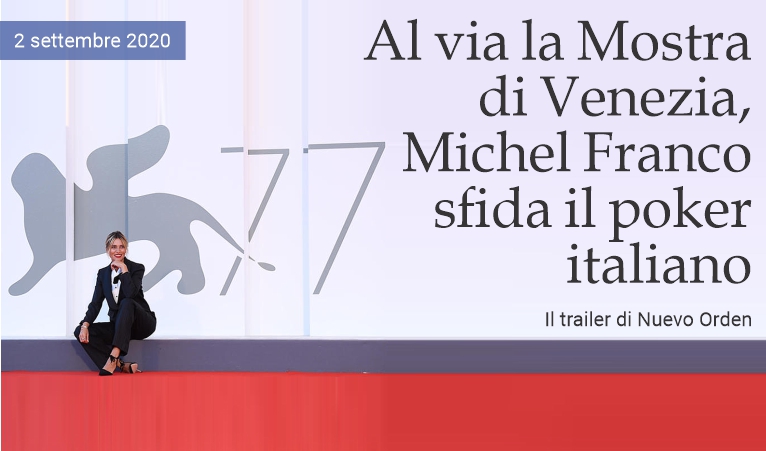 2 settembre 2020

Al via la Mostra di Venezia, Michel Franco sfida il poker italiano

Il trailer di Nuevo Orden

77